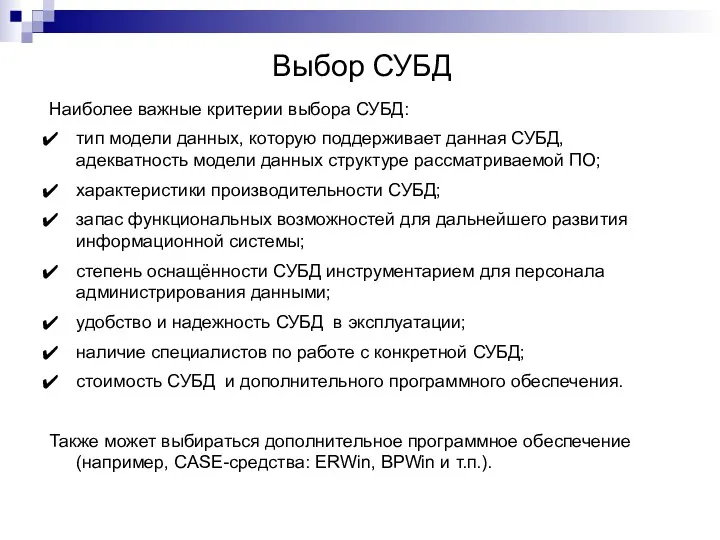 Выбор СУБД

Наиболее важные критерии выбора СУБД:

✔ тип модели данных, которую поддерживает данная СУБД, адекватность модели данных структуре рассматриваемой ПО;

✔ характеристики производительности СУБД;

✔ запас функциональных возможностей для дальнейшего развития информационной системы;

✔ степень оснащённости СУБД инструментарием для персонала администрирования данными;

✔ удобство и надежность СУБД в эксплуатации;

✔ наличие специалистов по работе с конкретной СУБД;

✔ стоимость СУБД и дополнительного программного обеспечения.

Также может выбираться дополнительное программное обеспечение (например, CASE-средства: ERWin, BPWin и т.п.).